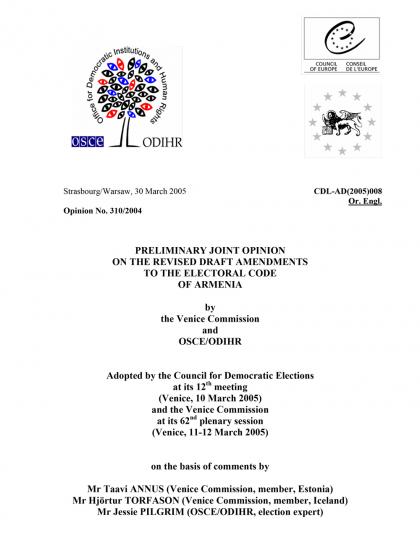 Office for Democratic Institutions and Human Rights

OSCE ODIHR

COUNCIL OF EUROPE CONSEIL DE L'EUROPE

Strasbourg/Warsaw, 30 March 2005

CDL-AD(2005)008
Or. Engl.

Opinion No. 310/2004

PRELIMINARY JOINT OPINION ON THE REVISED DRAFT AMENDMENTS TO THE ELECTORAL CODE OF ARMENIA

by the Venice Commission and OSCE/ODIHR

Adopted by the Council for Democratic Elections at its 12$^{th}$ meeting (Venice, 10 March 2005) and the Venice Commission at its 62$^{nd}$ plenary session (Venice, 11-12 March 2005)

on the basis of comments by

Mr Taavi ANNUS (Venice Commission, member, Estonia)
Mr Hjörtur TORFASON (Venice Commission, member, Iceland)
Mr Jessie PILGRIM (OSCE/ODIHR, election expert)